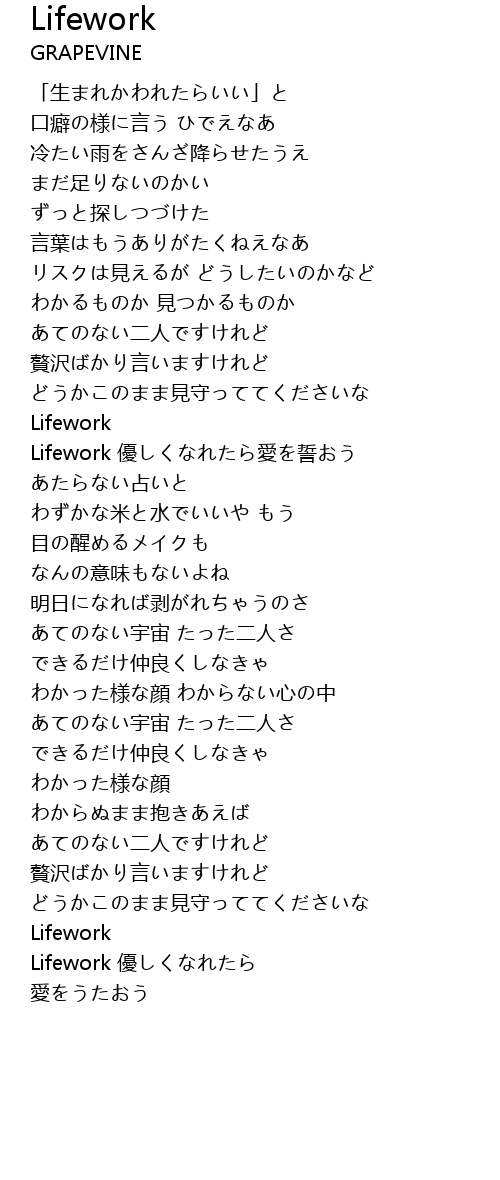 Lifework
GRAPEVINE

「生まれかわれたらいい」と
口癖の様に言う ひでえなあ
冷たい雨をさんざ降らせたうえ
まだ足りないのかい
ずっと探しつづけた
言葉はもうありがたくねえなあ
リスクは見えるが どうしたいのかなど
わかるものか 見つかるものか
あてのない二人ですけれど
贅沢ばかり言いますけれど
どうかこのまま見守っててくださいな
Lifework
Lifework 優しくなれたら愛を誓おう
あたらない占いと
わずかな米と水でいいや もう
目の醒めるメイクも
なんの意味もないよね
明日になれば剥がれちゃうのさ
あてのない宇宙 たった二人さ
できるだけ仲良くしなきゃ
わかった様な顔 わからない心の中
あてのない宇宙 たった二人さ
できるだけ仲良くしなきゃ
わかった様な顔
わからぬまま抱きあえば
あてのない二人ですけれど
贅沢ばかり言いますけれど
どうかこのまま見守っててくださいな
Lifework
Lifework 優しくなれたら
愛をうたおう